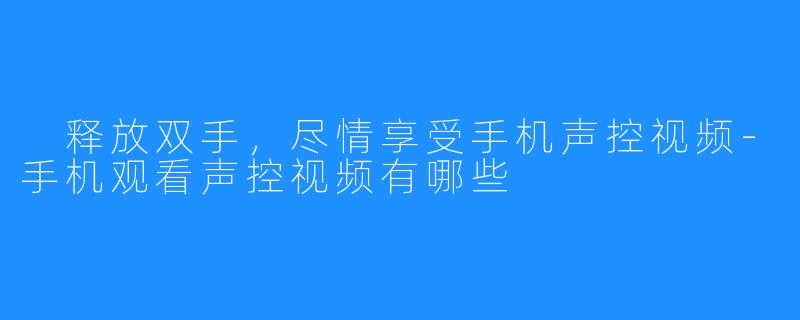 释放双手，尽情享受手机声控视频-手机观看声控视频有哪些